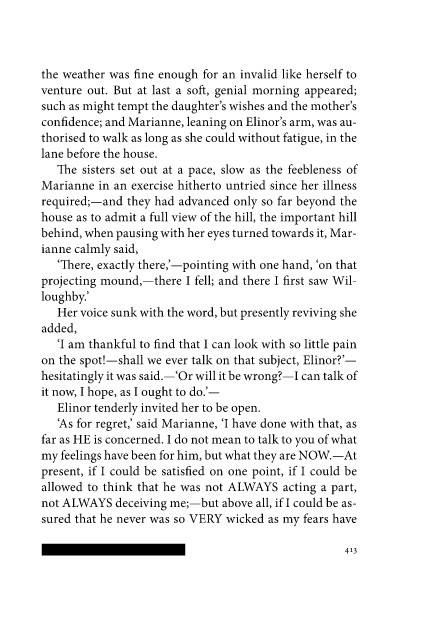 the weather was fine enough for an invalid like herself to venture out. But at last a soft, genial morning appeared; such as might tempt the daughter's wishes and the mother's confidence; and Marianne, leaning on Elinor's arm, was authorised to walk as long as she could without fatigue, in the lane before the house.

The sisters set out at a pace, slow as the feebleness of Marianne in an exercise hitherto untried since her illness required;—and they had advanced only so far beyond the house as to admit a full view of the hill, the important hill behind, when pausing with her eyes turned towards it, Marianne calmly said,

'There, exactly there,'—pointing with one hand, 'on that projecting mound,—there I fell; and there I first saw Willoughby.'

Her voice sunk with the word, but presently reviving she added,

'I am thankful to find that I can look with so little pain on the spot!—shall we ever talk on that subject, Elinor?'—hesitatingly it was said.—'Or will it be wrong?—I can talk of it now, I hope, as I ought to do.'—

Elinor tenderly invited her to be open.

'As for regret,' said Marianne, 'I have done with that, as far as HE is concerned. I do not mean to talk to you of what my feelings have been for him, but what they are NOW.—At present, if I could be satisfied on one point, if I could be allowed to think that he was not ALWAYS acting a part, not ALWAYS deceiving me;—but above all, if I could be assured that he never was so VERY wicked as my fears have

413